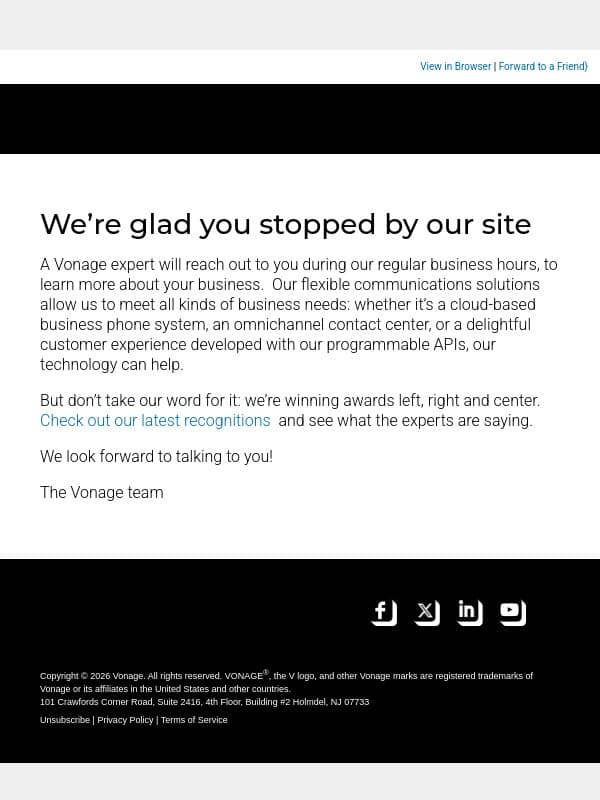 View in Browser | Forward to a Friend)

We're glad you stopped by our site

A Vonage expert will reach out to you during our regular business hours, to learn more about your business. Our flexible communications solutions allow us to meet all kinds of business needs: whether it's a cloud-based business phone system, an omnichannel contact center, or a delightful customer experience developed with our programmable APIs, our technology can help.

But don't take our word for it: we're winning awards left, right and center. Check out our latest recognitions and see what the experts are saying.

We look forward to talking to you!

The Vonage team

Copyright © 2026 Vonage. All rights reserved. VONAGE®, the V logo, and other Vonage marks are registered trademarks of Vonage or its affiliates in the United States and other countries.
101 Crawfords Corner Road, Suite 2416, 4th Floor, Building #2 Holmdel, NJ 07733

Unsubscribe | Privacy Policy | Terms of Service